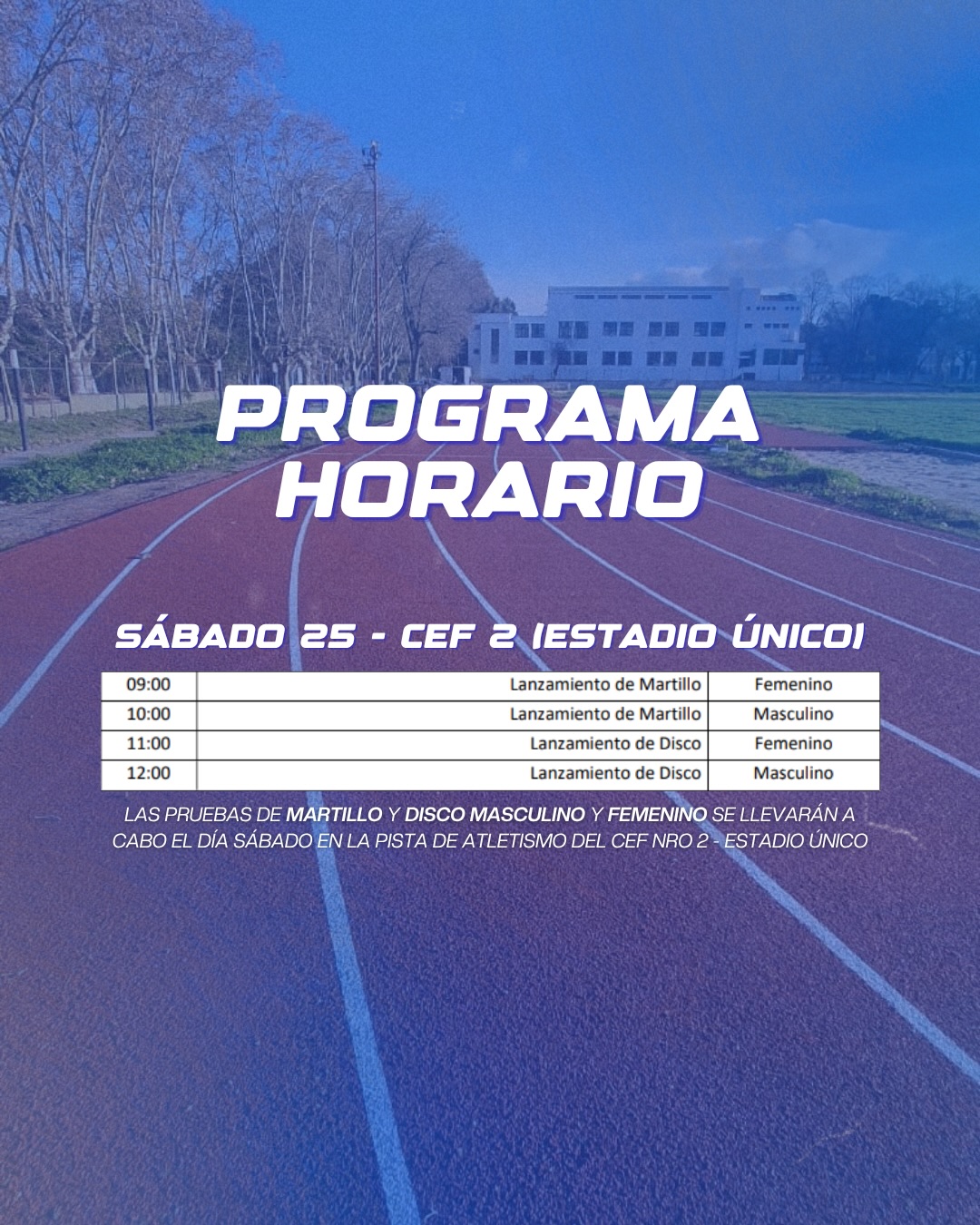 PROGRAMA HORARIO

SÁBADO 25 - CEF 2 (ESTADIO ÚNICO)

| 09:00 | Lanzamiento de Martillo | Femenino |
|---|---|---|
| 10:00 | Lanzamiento de Martillo | Masculino |
| 11:00 | Lanzamiento de Disco | Femenino |
| 12:00 | Lanzamiento de Disco | Masculino |

LAS PRUEBAS DE MARTILLO Y DISCO MASCULINO Y FEMENINO SE LLEVARÁN A CABO EL DÍA SÁBADO EN LA PISTA DE ATLETISMO DEL CEF NRO 2 - ESTADIO ÚNICO